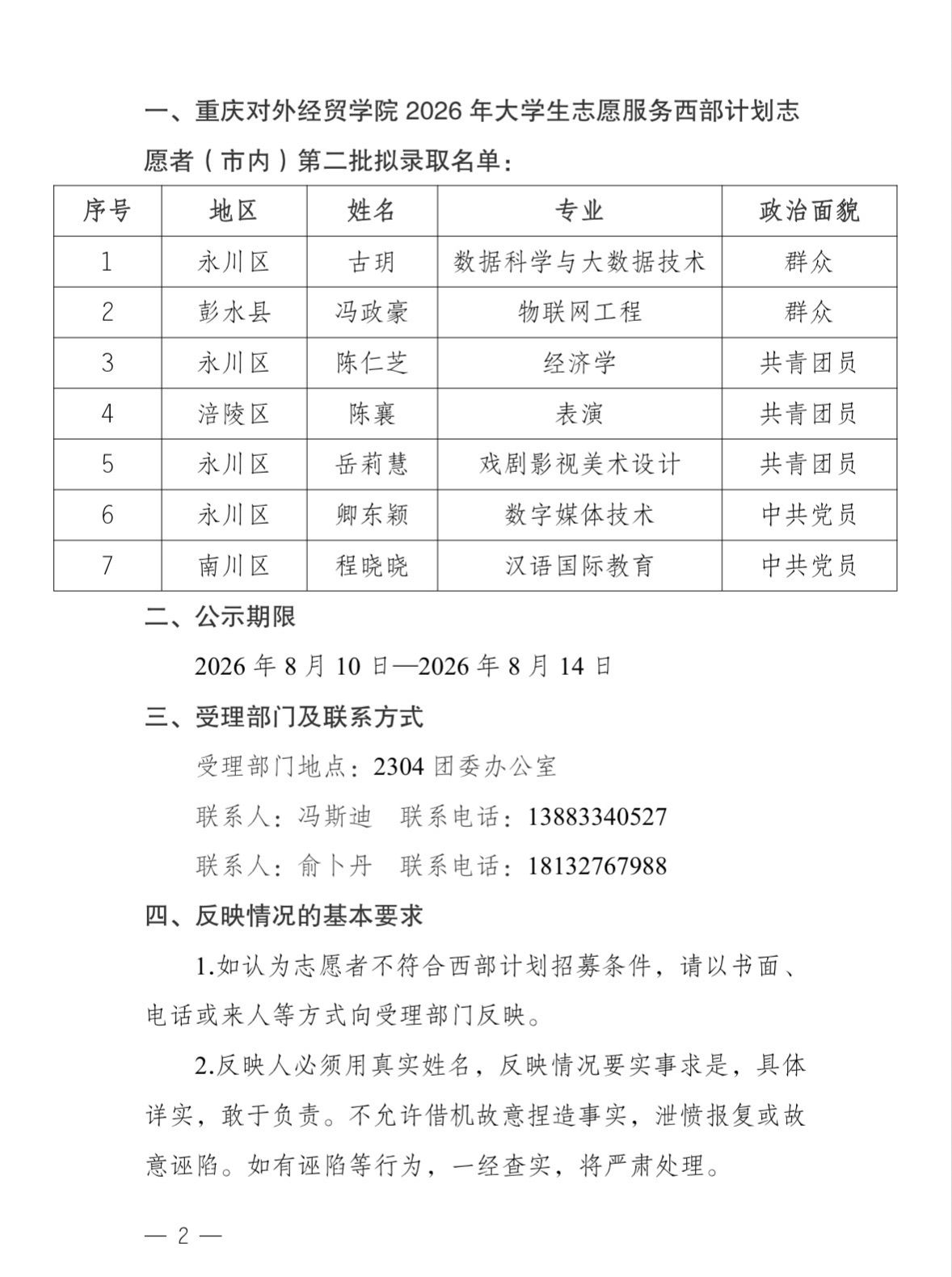 一、重庆对外经贸学院 2026 年大学生志愿服务西部计划志愿者（市内）第二批拟录取名单：

| 序号 | 地区 | 姓名 | 专业 | 政治面貌 |
|---|---|---|---|---|
| 1 | 永川区 | 古玥 | 数据科学与大数据技术 | 群众 |
| 2 | 彭水县 | 冯政豪 | 物联网工程 | 群众 |
| 3 | 永川区 | 陈仁芝 | 经济学 | 共青团员 |
| 4 | 涪陵区 | 陈襄 | 表演 | 共青团员 |
| 5 | 永川区 | 岳莉慧 | 戏剧影视美术设计 | 共青团员 |
| 6 | 永川区 | 卿东颖 | 数字媒体技术 | 中共党员 |
| 7 | 南川区 | 程晓晓 | 汉语国际教育 | 中共党员 |

二、公示期限

2026 年 8 月 10 日—2026 年 8 月 14 日

三、受理部门及联系方式

受理部门地点：2304 团委办公室

联系人：冯斯迪　联系电话：13883340527

联系人：俞卜丹　联系电话：18132767988

四、反映情况的基本要求

1.如认为志愿者不符合西部计划招募条件，请以书面、电话或来人等方式向受理部门反映。

2.反映人必须用真实姓名，反映情况要实事求是，具体详实，敢于负责。不允许借机故意捏造事实，泄愤报复或故意诬陷。如有诬陷等行为，一经查实，将严肃处理。

— 2 —